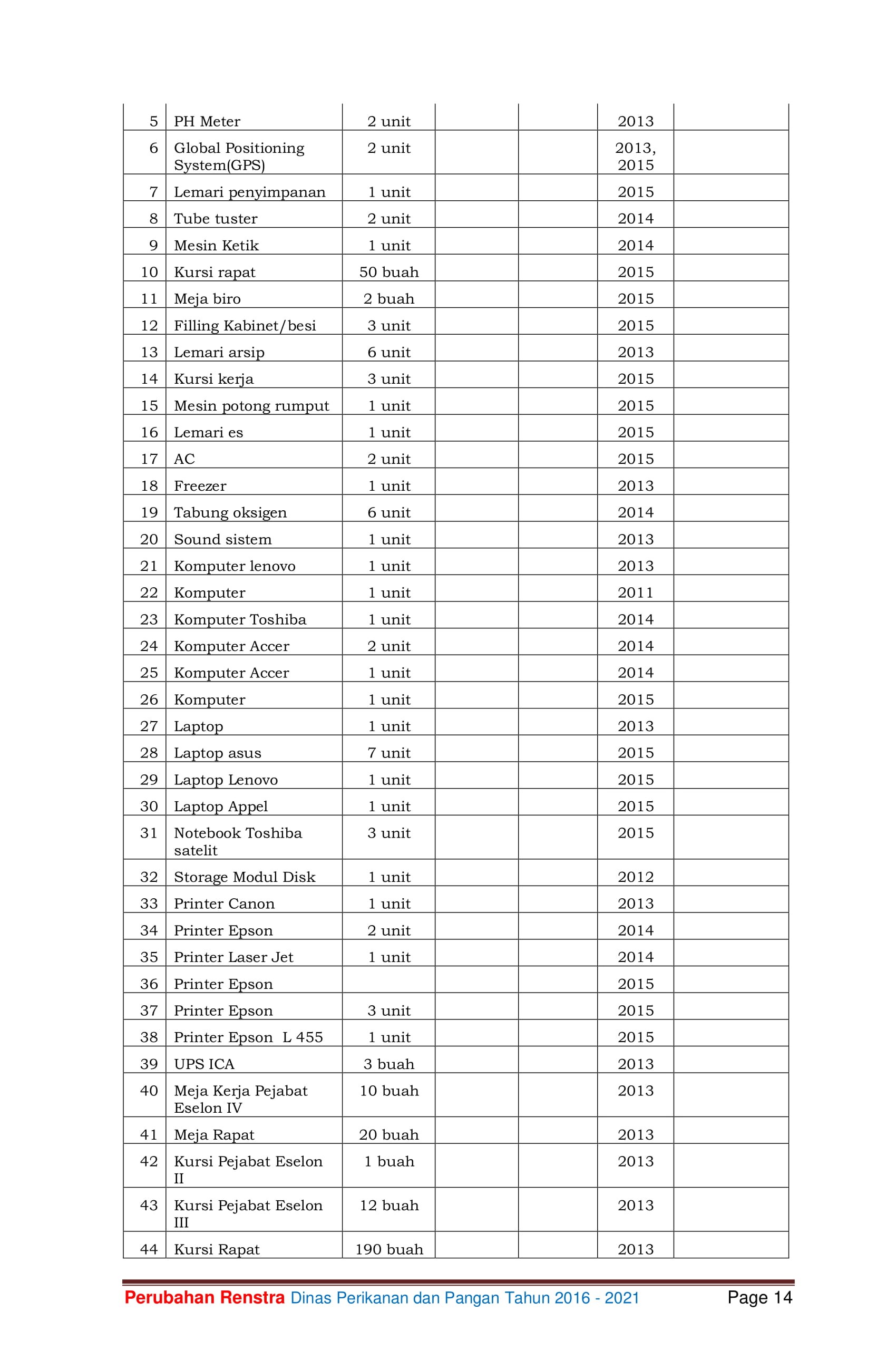 | 5 | PH Meter | 2 unit |  |  | 2013 |  |
|---|---|---|---|---|---|---|
| 6 | Global Positioning System(GPS) | 2 unit |  |  | 2013, 2015 |  |
| 7 | Lemari penyimpanan | 1 unit |  |  | 2015 |  |
| 8 | Tube tuster | 2 unit |  |  | 2014 |  |
| 9 | Mesin Ketik | 1 unit |  |  | 2014 |  |
| 10 | Kursi rapat | 50 buah |  |  | 2015 |  |
| 11 | Meja biro | 2 buah |  |  | 2015 |  |
| 12 | Filling Kabinet/besi | 3 unit |  |  | 2015 |  |
| 13 | Lemari arsip | 6 unit |  |  | 2013 |  |
| 14 | Kursi kerja | 3 unit |  |  | 2015 |  |
| 15 | Mesin potong rumput | 1 unit |  |  | 2015 |  |
| 16 | Lemari es | 1 unit |  |  | 2015 |  |
| 17 | AC | 2 unit |  |  | 2015 |  |
| 18 | Freezer | 1 unit |  |  | 2013 |  |
| 19 | Tabung oksigen | 6 unit |  |  | 2014 |  |
| 20 | Sound sistem | 1 unit |  |  | 2013 |  |
| 21 | Komputer lenovo | 1 unit |  |  | 2013 |  |
| 22 | Komputer | 1 unit |  |  | 2011 |  |
| 23 | Komputer Toshiba | 1 unit |  |  | 2014 |  |
| 24 | Komputer Accer | 2 unit |  |  | 2014 |  |
| 25 | Komputer Accer | 1 unit |  |  | 2014 |  |
| 26 | Komputer | 1 unit |  |  | 2015 |  |
| 27 | Laptop | 1 unit |  |  | 2013 |  |
| 28 | Laptop asus | 7 unit |  |  | 2015 |  |
| 29 | Laptop Lenovo | 1 unit |  |  | 2015 |  |
| 30 | Laptop Appel | 1 unit |  |  | 2015 |  |
| 31 | Notebook Toshiba satelit | 3 unit |  |  | 2015 |  |
| 32 | Storage Modul Disk | 1 unit |  |  | 2012 |  |
| 33 | Printer Canon | 1 unit |  |  | 2013 |  |
| 34 | Printer Epson | 2 unit |  |  | 2014 |  |
| 35 | Printer Laser Jet | 1 unit |  |  | 2014 |  |
| 36 | Printer Epson |  |  |  | 2015 |  |
| 37 | Printer Epson | 3 unit |  |  | 2015 |  |
| 38 | Printer Epson L 455 | 1 unit |  |  | 2015 |  |
| 39 | UPS ICA | 3 buah |  |  | 2013 |  |
| 40 | Meja Kerja Pejabat Eselon IV | 10 buah |  |  | 2013 |  |
| 41 | Meja Rapat | 20 buah |  |  | 2013 |  |
| 42 | Kursi Pejabat Eselon II | 1 buah |  |  | 2013 |  |
| 43 | Kursi Pejabat Eselon III | 12 buah |  |  | 2013 |  |
| 44 | Kursi Rapat | 190 buah |  |  | 2013 |  |

Perubahan Renstra Dinas Perikanan dan Pangan Tahun 2016 - 2021 Page 14